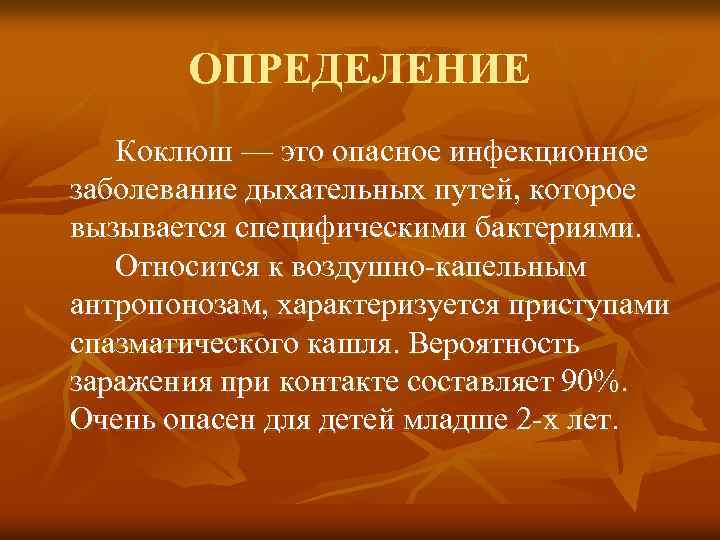 ОПРЕДЕЛЕНИЕ

Коклюш — это опасное инфекционное заболевание дыхательных путей, которое вызывается специфическими бактериями.

Относится к воздушно-капельным антропонозам, характеризуется приступами спазматического кашля. Вероятность заражения при контакте составляет 90%. Очень опасен для детей младше 2-х лет.